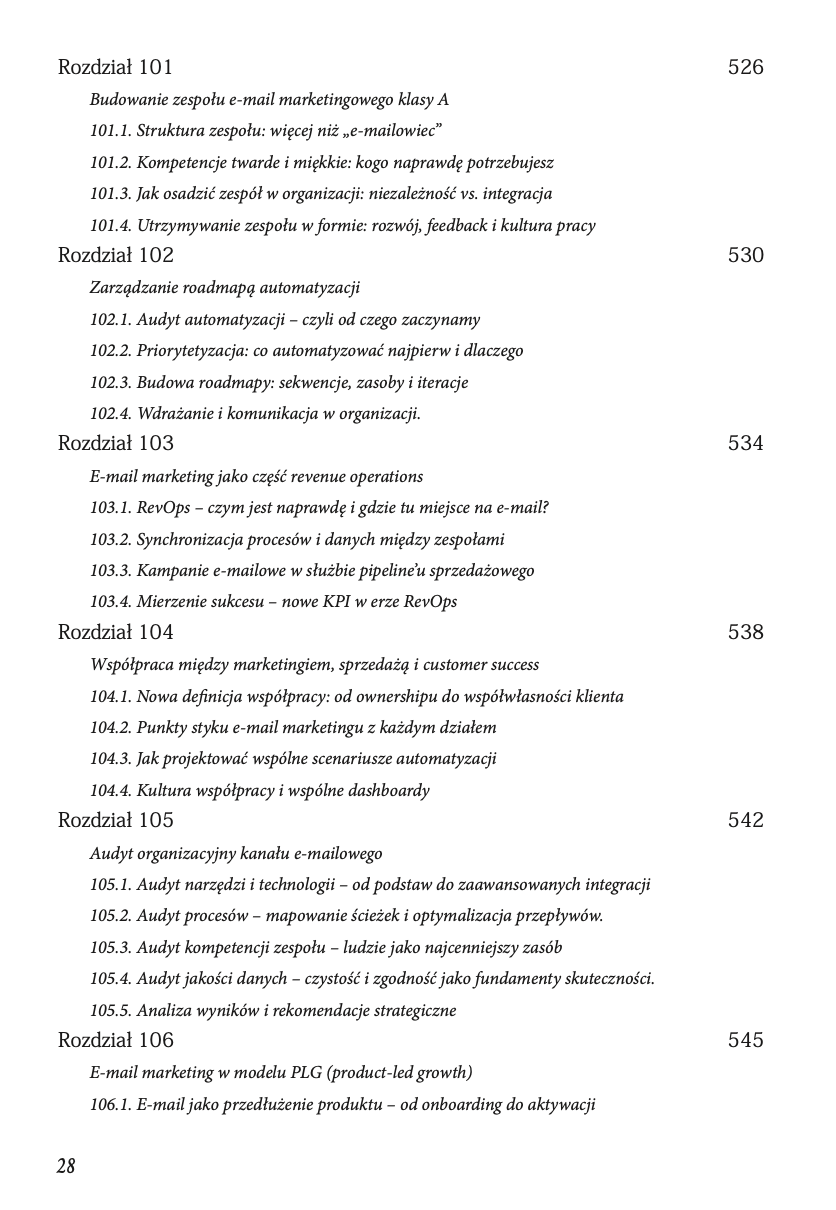 Rozdział 101 526

Budowanie zespołu e-mail marketingowego klasy A

101.1. Struktura zespołu: więcej niż „e-mailowiec”

101.2. Kompetencje twarde i miękkie: kogo naprawdę potrzebujesz

101.3. Jak osadzić zespół w organizacji: niezależność vs. integracja

101.4. Utrzymywanie zespołu w formie: rozwój, feedback i kultura pracy

Rozdział 102 530

Zarządzanie roadmapą automatyzacji

102.1. Audyt automatyzacji – czyli od czego zaczynamy

102.2. Priorytetyzacja: co automatyzować najpierw i dlaczego

102.3. Budowa roadmapy: sekwencje, zasoby i iteracje

102.4. Wdrażanie i komunikacja w organizacji.

Rozdział 103 534

E-mail marketing jako część revenue operations

103.1. RevOps – czym jest naprawdę i gdzie tu miejsce na e-mail?

103.2. Synchronizacja procesów i danych między zespołami

103.3. Kampanie e-mailowe w służbie pipeline’u sprzedażowego

103.4. Mierzenie sukcesu – nowe KPI w erze RevOps

Rozdział 104 538

Współpraca między marketingiem, sprzedażą i customer success

104.1. Nowa definicja współpracy: od ownershipu do współwłasności klienta

104.2. Punkty styku e-mail marketingu z każdym działem

104.3. Jak projektować wspólne scenariusze automatyzacji

104.4. Kultura współpracy i wspólne dashboardy

Rozdział 105 542

Audyt organizacyjny kanału e-mailowego

105.1. Audyt narzędzi i technologii – od podstaw do zaawansowanych integracji

105.2. Audyt procesów – mapowanie ścieżek i optymalizacja przepływów.

105.3. Audyt kompetencji zespołu – ludzie jako najcenniejszy zasób

105.4. Audyt jakości danych – czystość i zgodność jako fundamenty skuteczności.

105.5. Analiza wyników i rekomendacje strategiczne

Rozdział 106 545

E-mail marketing w modelu PLG (product-led growth)

106.1. E-mail jako przedłużenie produktu – od onboarding do aktywacji

28